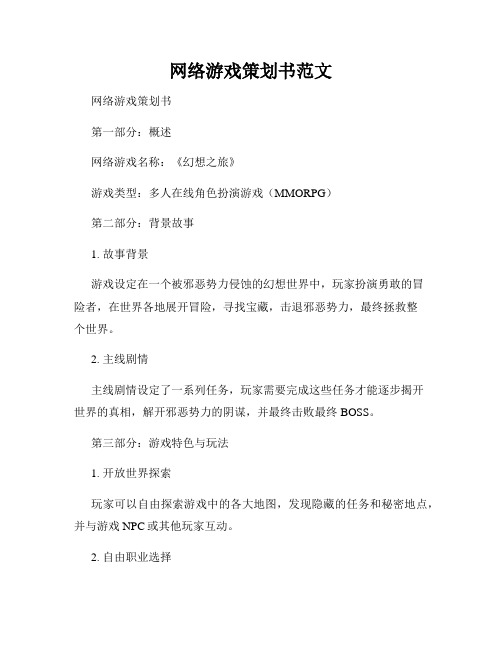 网络游戏策划书范文

网络游戏策划书

第一部分：概述

网络游戏名称：《幻想之旅》

游戏类型：多人在线角色扮演游戏（MMORPG）

第二部分：背景故事

1. 故事背景

游戏设定在一个被邪恶势力侵蚀的幻想世界中，玩家扮演勇敢的冒险者，在世界各地展开冒险，寻找宝藏，击退邪恶势力，最终拯救整个世界。

2. 主线剧情

主线剧情设定了一系列任务，玩家需要完成这些任务才能逐步揭开世界的真相，解开邪恶势力的阴谋，并最终击败最终 BOSS。

第三部分：游戏特色与玩法

1. 开放世界探索

玩家可以自由探索游戏中的各大地图，发现隐藏的任务和秘密地点，并与游戏 NPC 或其他玩家互动。

2. 自由职业选择